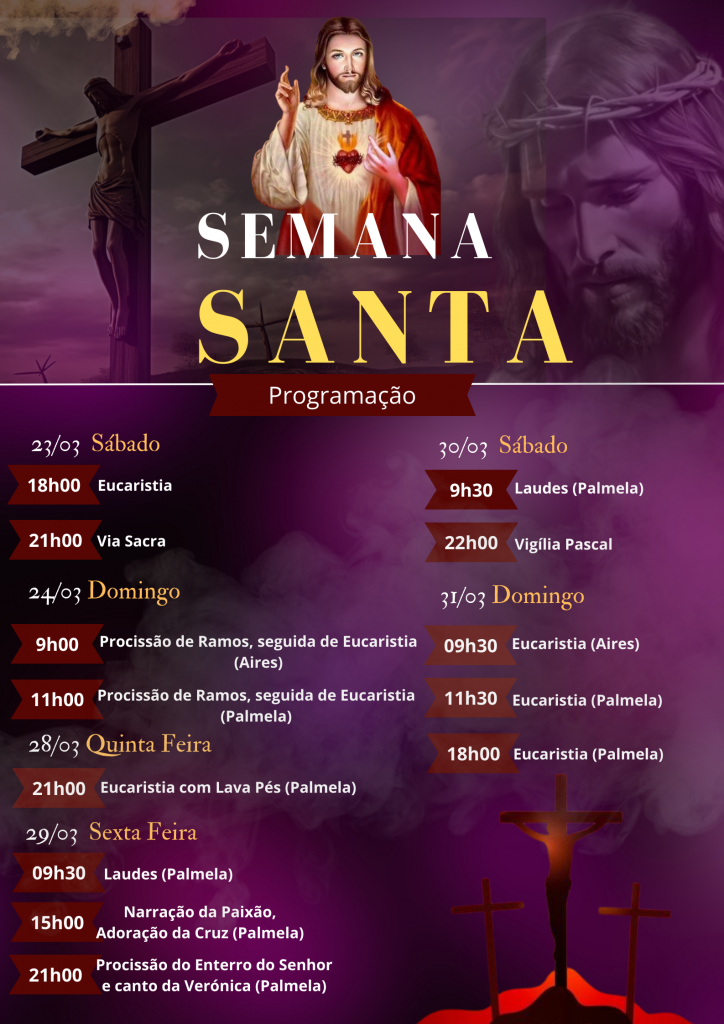 SEMANA
SANTA

Programação

23/03 Sábado

18h00 Eucaristia

21h00 Via Sacra

24/03 Domingo

9h00 Procissão de Ramos, seguida de Eucaristia (Aires)

11h00 Procissão de Ramos, seguida de Eucaristia (Palmela)

28/03 Quinta Feira

21h00 Eucaristia com Lava Pés (Palmela)

29/03 Sexta Feira

09h30 Laudes (Palmela)

15h00 Narração da Paixão, Adoração da Cruz (Palmela)

21h00 Procissão do Enterro do Senhor e canto da Verónica (Palmela)

30/03 Sábado

9h30 Laudes (Palmela)

22h00 Vigília Pascal

31/03 Domingo

09h30 Eucaristia (Aires)

11h30 Eucaristia (Palmela)

18h00 Eucaristia (Palmela)